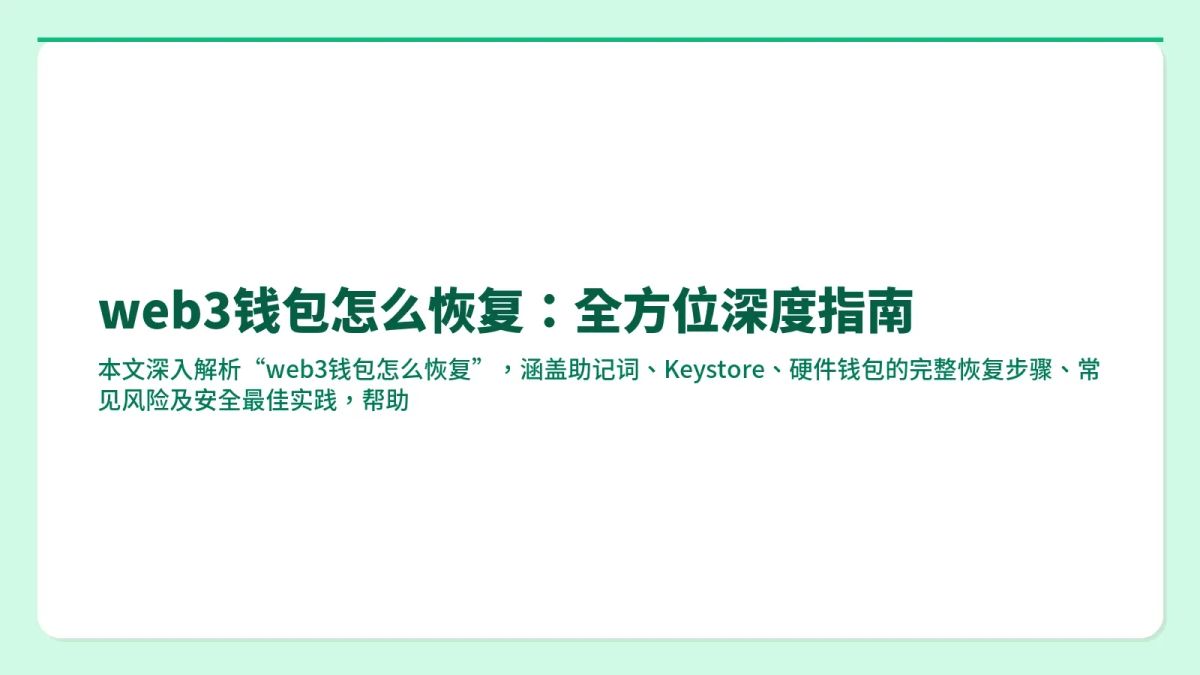 web3钱包怎么恢复：全方位深度指南

本文深入解析“web3钱包怎么恢复”，涵盖助记词、Keystore、硬件钱包的完整恢复步骤、常见风险及安全最佳实践，帮助